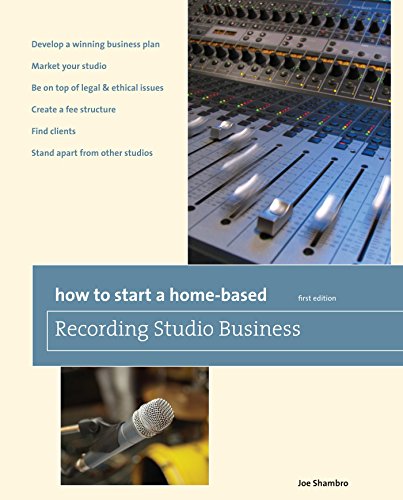 Develop a winning business plan

Market your studio

Be on top of legal & ethical issues

Create a fee structure

Find clients

Stand apart from other studios

how to start a home-based

first edition

Recording Studio Business

Joe Shambro